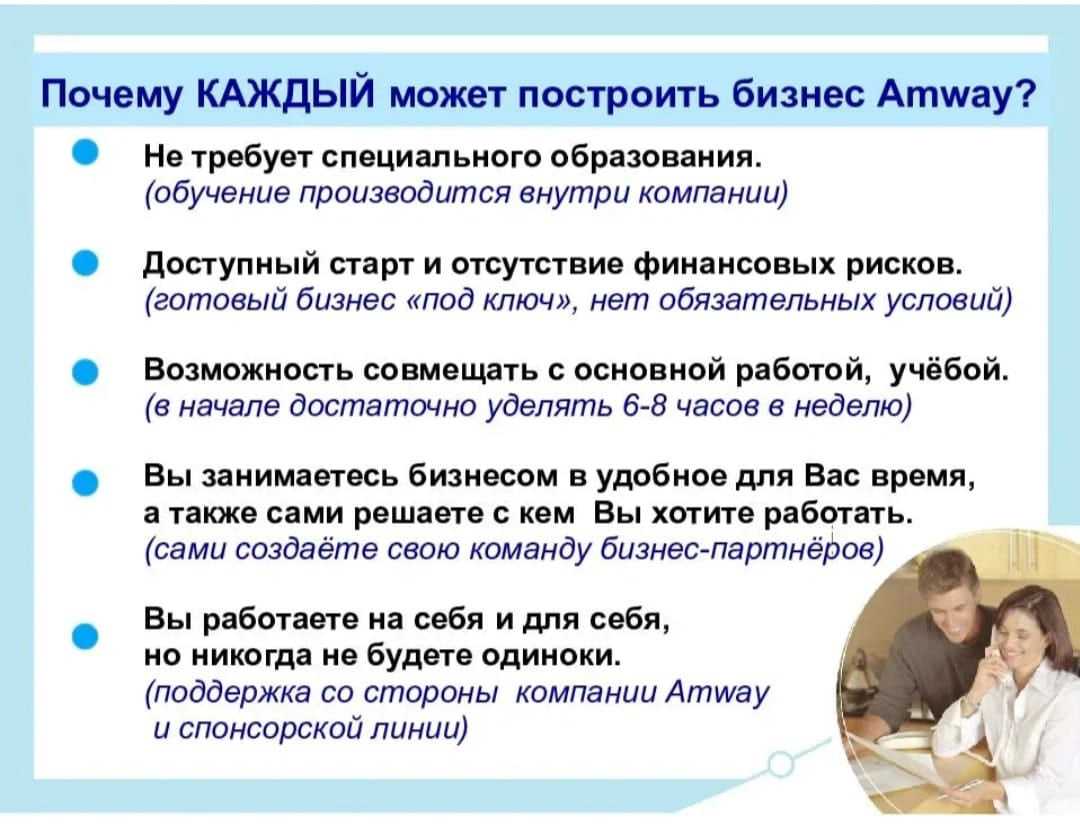 Почему КАЖДЫЙ может построить бизнес Amway?

Не требует специального образования.
(обучение производится внутри компании)

Доступный старт и отсутствие финансовых рисков.
(готовый бизнес «под ключ», нет обязательных условий)

Возможность совмещать с основной работой, учёбой.
(в начале достаточно уделять 6-8 часов в неделю)

Вы занимаетесь бизнесом в удобное для Вас время, а также сами решаете с кем Вы хотите работать.
(сами создаёте свою команду бизнес-партнёров)

Вы работаете на себя и для себя, но никогда не будете одиноки.
(поддержка со стороны компании Amway и спонсорской линии)